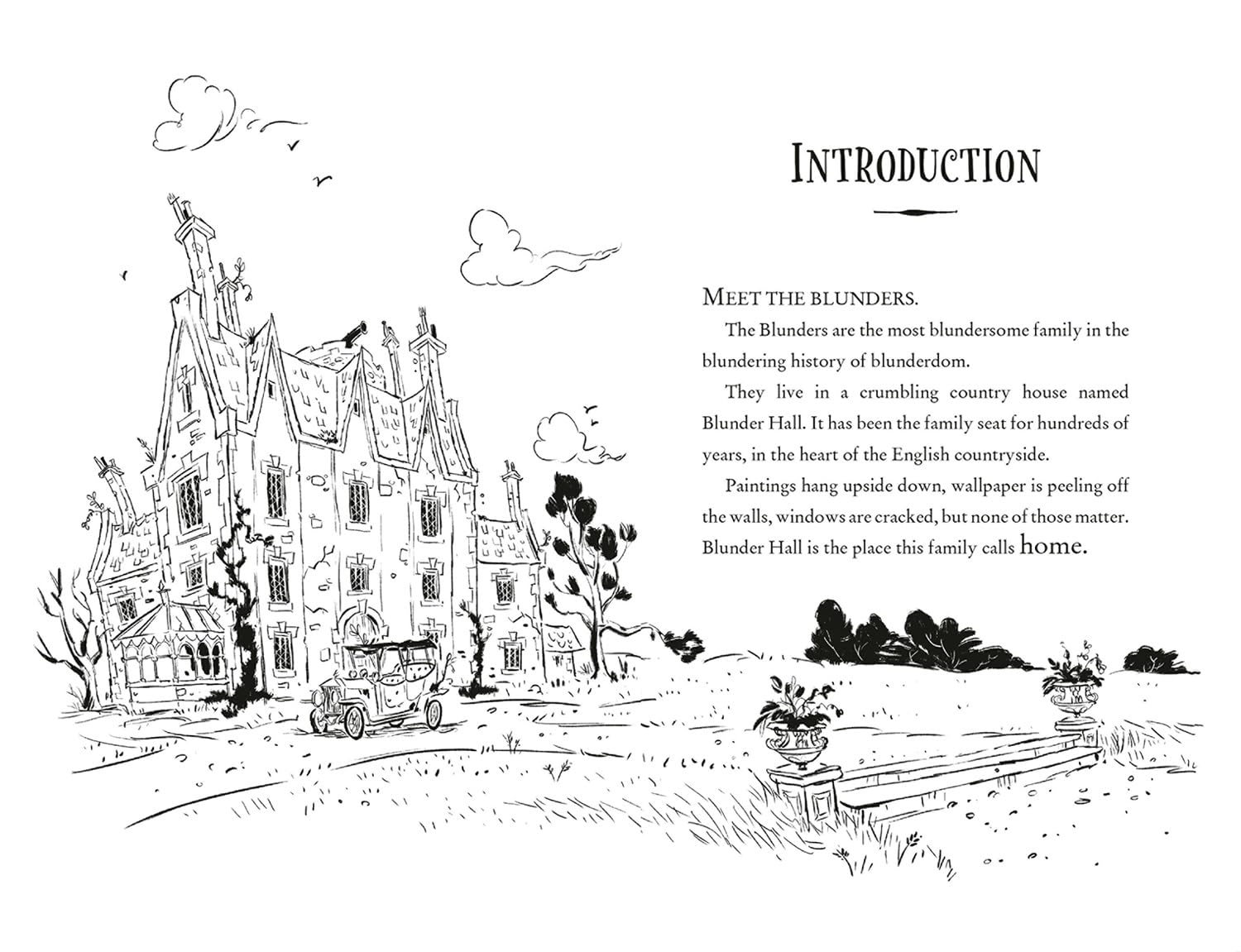 INTRODUCTION

MEET THE BLUNDERS.

The Blunders are the most blundersome family in the blundering history of blunderdom.

They live in a crumbling country house named Blunder Hall. It has been the family seat for hundreds of years, in the heart of the English countryside.

Paintings hang upside down, wallpaper is peeling off the walls, windows are cracked, but none of those matter. Blunder Hall is the place this family calls home.